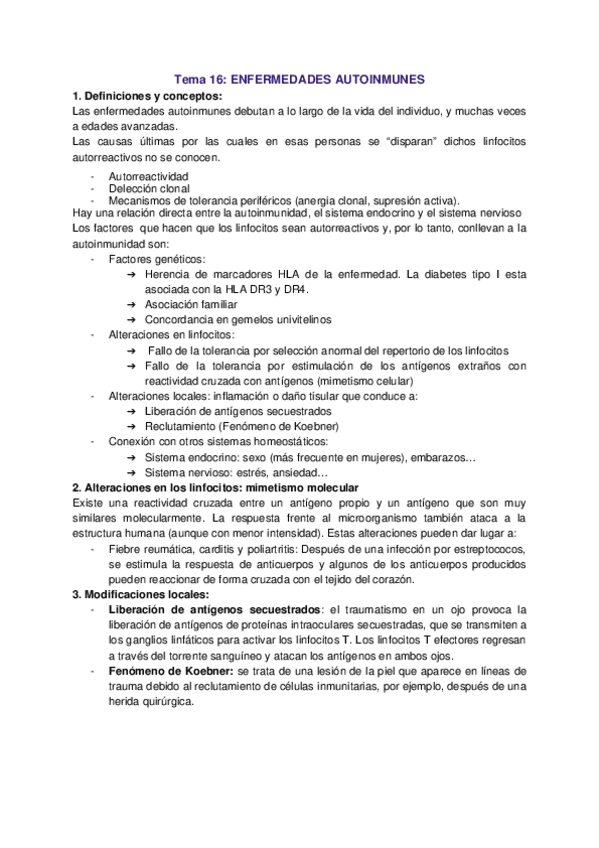 Tema 16: ENFERMEDADES AUTOINMUNES

1. Definiciones y conceptos:

Las enfermedades autoinmunes debutan a lo largo de la vida del individuo, y muchas veces a edades avanzadas.

Las causas últimas por las cuales en esas personas se "disparan" dichos linfocitos autorreactivos no se conocen.

- Autorreactividad
- Delección clonal
- Mecanismos de tolerancia periféricos (anergia clonal, supresión activa).

Hay una relación directa entre la autoinmunidad, el sistema endocrino y el sistema nervioso

Los factores que hacen que los linfocitos sean autorreactivos y, por lo tanto, conllevan a la autoinmunidad son:

- Factores genéticos:
  ➔ Herencia de marcadores HLA de la enfermedad. La diabetes tipo I esta asociada con la HLA DR3 y DR4.
  ➔ Asociación familiar
  ➔ Concordancia en gemelos univitelinos
- Alteraciones en linfocitos:
  ➔ Fallo de la tolerancia por selección anormal del repertorio de los linfocitos
  ➔ Fallo de la tolerancia por estimulación de los antígenos extraños con reactividad cruzada con antígenos (mimetismo celular)
- Alteraciones locales: inflamación o daño tisular que conduce a:
  ➔ Liberación de antígenos secuestrados
  ➔ Reclutamiento (Fenómeno de Koebner)
- Conexión con otros sistemas homeostáticos:
  ➔ Sistema endocrino: sexo (más frecuente en mujeres), embarazos…
  ➔ Sistema nervioso: estrés, ansiedad…

2. Alteraciones en los linfocitos: mimetismo molecular

Existe una reactividad cruzada entre un antígeno propio y un antígeno que son muy similares molecularmente. La respuesta frente al microorganismo también ataca a la estructura humana (aunque con menor intensidad). Estas alteraciones pueden dar lugar a:

- Fiebre reumática, carditis y poliartritis: Después de una infección por estreptococos, se estimula la respuesta de anticuerpos y algunos de los anticuerpos producidos pueden reaccionar de forma cruzada con el tejido del corazón.

3. Modificaciones locales:

- Liberación de antígenos secuestrados: el traumatismo en un ojo provoca la liberación de antígenos de proteínas intraoculares secuestradas, que se transmiten a los ganglios linfáticos para activar los linfocitos T. Los linfocitos T efectores regresan a través del torrente sanguíneo y atacan los antígenos en ambos ojos.
- Fenómeno de Koebner: se trata de una lesión de la piel que aparece en líneas de trauma debido al reclutamiento de células inmunitarias, por ejemplo, después de una herida quirúrgica.